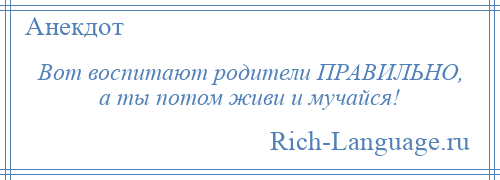 Анекдот

Вот воспитают родители ПРАВИЛЬНО, а ты потом живи и мучайся!

Rich-Language.ru